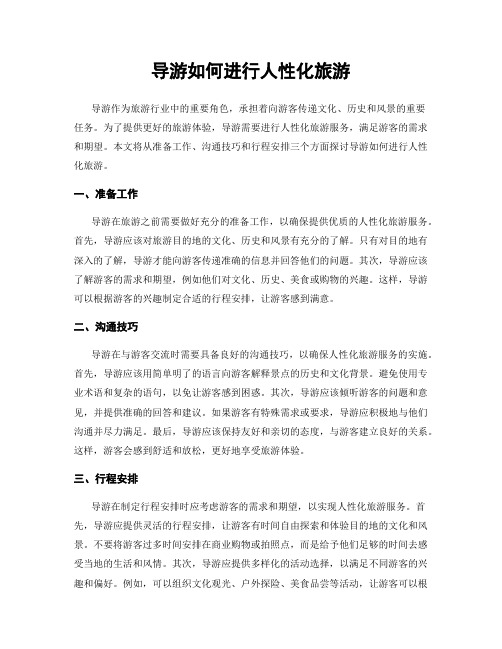 导游如何进行人性化旅游

导游作为旅游行业中的重要角色，承担着向游客传递文化、历史和风景的重要任务。为了提供更好的旅游体验，导游需要进行人性化旅游服务，满足游客的需求和期望。本文将从准备工作、沟通技巧和行程安排三个方面探讨导游如何进行人性化旅游。

一、准备工作

导游在旅游之前需要做好充分的准备工作，以确保提供优质的人性化旅游服务。首先，导游应该对旅游目的地的文化、历史和风景有充分的了解。只有对目的地有深入的了解，导游才能向游客传递准确的信息并回答他们的问题。其次，导游应该了解游客的需求和期望，例如他们对文化、历史、美食或购物的兴趣。这样，导游可以根据游客的兴趣制定合适的行程安排，让游客感到满意。

二、沟通技巧

导游在与游客交流时需要具备良好的沟通技巧，以确保人性化旅游服务的实施。首先，导游应该用简单明了的语言向游客解释景点的历史和文化背景。避免使用专业术语和复杂的语句，以免让游客感到困惑。其次，导游应该倾听游客的问题和意见，并提供准确的回答和建议。如果游客有特殊需求或要求，导游应积极地与他们沟通并尽力满足。最后，导游应该保持友好和亲切的态度，与游客建立良好的关系。这样，游客会感到舒适和放松，更好地享受旅游体验。

三、行程安排

导游在制定行程安排时应考虑游客的需求和期望，以实现人性化旅游服务。首先，导游应提供灵活的行程安排，让游客有时间自由探索和体验目的地的文化和风景。不要将游客过多时间安排在商业购物或拍照点，而是给予他们足够的时间去感受当地的生活和风情。其次，导游应提供多样化的活动选择，以满足不同游客的兴趣和偏好。例如，可以组织文化观光、户外探险、美食品尝等活动，让游客可以根